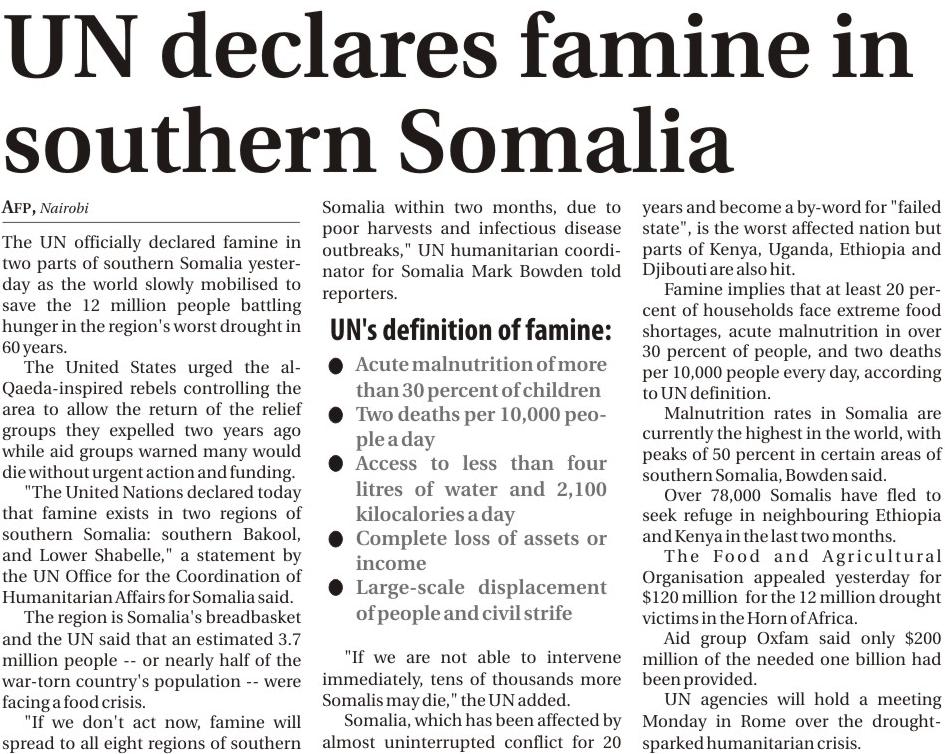 UN declares famine in southern Somalia

AFP, Nairobi

The UN officially declared famine in two parts of southern Somalia yesterday as the world slowly mobilised to save the 12 million people battling hunger in the region's worst drought in 60 years.

The United States urged the al-Qaeda-inspired rebels controlling the area to allow the return of the relief groups they expelled two years ago while aid groups warned many would die without urgent action and funding.

"The United Nations declared today that famine exists in two regions of southern Somalia: southern Bakool, and Lower Shabelle," a statement by the UN Office for the Coordination of Humanitarian Affairs for Somalia said.

The region is Somalia's breadbasket and the UN said that an estimated 3.7 million people -- or nearly half of the war-torn country's population -- were facing a food crisis.

"If we don't act now, famine will spread to all eight regions of southern Somalia within two months, due to poor harvests and infectious disease outbreaks," UN humanitarian coordinator for Somalia Mark Bowden told reporters.

UN's definition of famine:

• Acute malnutrition of more than 30 percent of children
• Two deaths per 10,000 people a day
• Access to less than four litres of water and 2,100 kilocalories a day
• Complete loss of assets or income
• Large-scale displacement of people and civil strife

"If we are not able to intervene immediately, tens of thousands more Somalis may die," the UN added.

Somalia, which has been affected by almost uninterrupted conflict for 20 years and become a by-word for "failed state", is the worst affected nation but parts of Kenya, Uganda, Ethiopia and Djibouti are also hit.

Famine implies that at least 20 percent of households face extreme food shortages, acute malnutrition in over 30 percent of people, and two deaths per 10,000 people every day, according to UN definition.

Malnutrition rates in Somalia are currently the highest in the world, with peaks of 50 percent in certain areas of southern Somalia, Bowden said.

Over 78,000 Somalis have fled to seek refuge in neighbouring Ethiopia and Kenya in the last two months.

The Food and Agricultural Organisation appealed yesterday for $120 million for the 12 million drought victims in the Horn of Africa.

Aid group Oxfam said only $200 million of the needed one billion had been provided.

UN agencies will hold a meeting Monday in Rome over the drought-sparked humanitarian crisis.